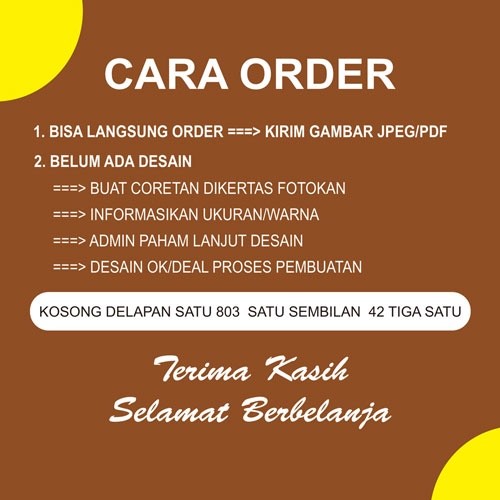 CARA ORDER

1. BISA LANGSUNG ORDER ===> KIRIM GAMBAR JPEG/PDF

2. BELUM ADA DESAIN

===> BUAT CORETAN DIKERTAS FOTOKAN

===> INFORMASIKAN UKURAN/WARNA

===> ADMIN PAHAM LANJUT DESAIN

===> DESAIN OK/DEAL PROSES PEMBUATAN

KOSONG DELAPAN SATU 803 SATU SEMBILAN 42 TIGA SATU

Terima Kasih

Selamat Berbelanja